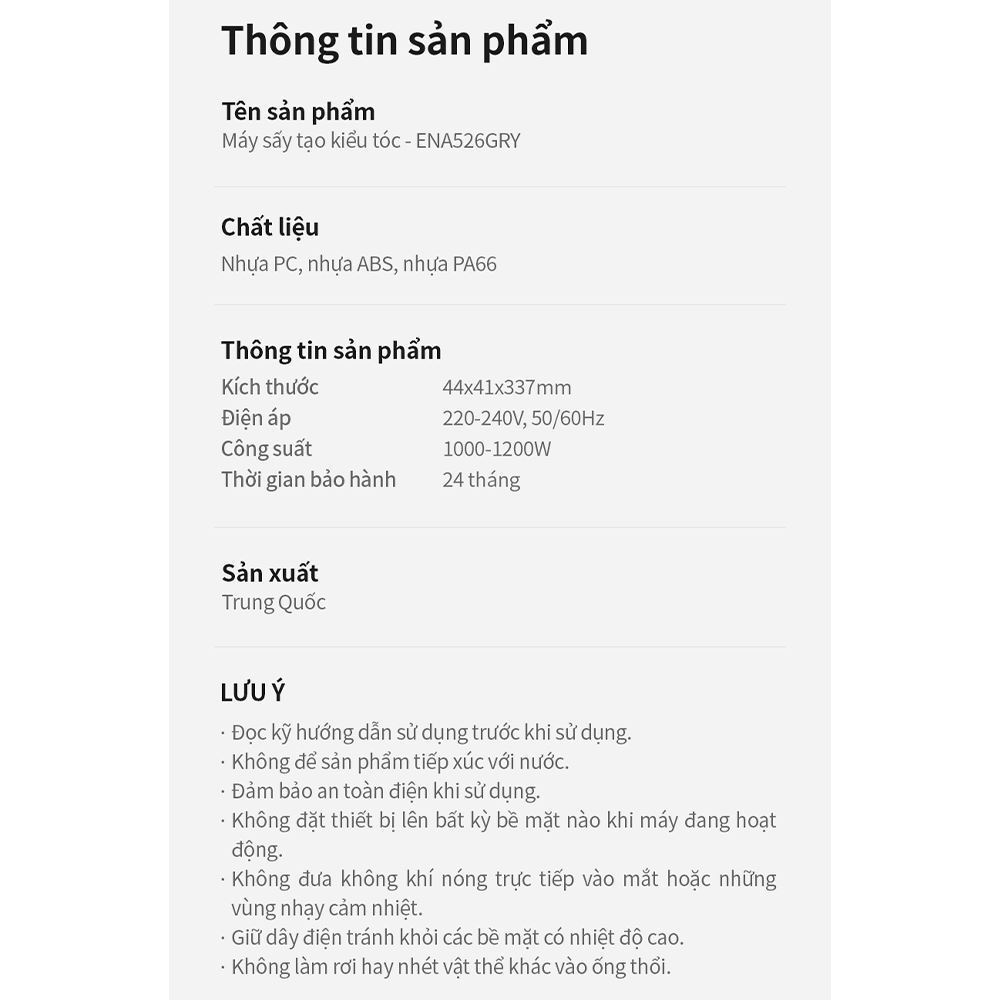 Thông tin sản phẩm

Tên sản phẩm
Máy sấy tạo kiểu tóc - ENA526GRY

Chất liệu
Nhựa PC, nhựa ABS, nhựa PA66

Thông tin sản phẩm

| Kích thước | 44x41x337mm |
|---|---|
| Điện áp | 220-240V, 50/60Hz |
| Công suất | 1000-1200W |
| Thời gian bảo hành | 24 tháng |

Sản xuất
Trung Quốc

LƯU Ý
· Đọc kỹ hướng dẫn sử dụng trước khi sử dụng.
· Không để sản phẩm tiếp xúc với nước.
· Đảm bảo an toàn điện khi sử dụng.
· Không đặt thiết bị lên bất kỳ bề mặt nào khi máy đang hoạt động.
· Không đưa không khí nóng trực tiếp vào mắt hoặc những vùng nhạy cảm nhiệt.
· Giữ dây điện tránh khỏi các bề mặt có nhiệt độ cao.
· Không làm rơi hay nhét vật thể khác vào ống thổi.